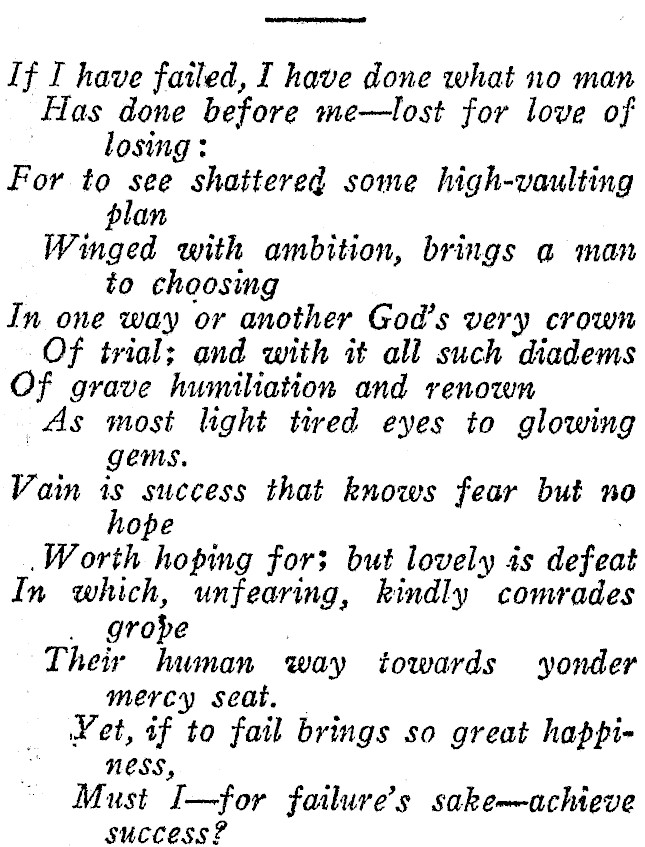 If I have failed, I have done what no man
Has done before me—lost for love of losing:
For to see shattered some high-vaulting plan
Winged with ambition, brings a man to choosing
In one way or another God's very crown
Of trial; and with it all such diadems
Of grave humiliation and renown
As most light tired eyes to glowing gems.
Vain is success that knows fear but no hope
Worth hoping for; but lovely is defeat
In which, unfearing, kindly comrades grope
Their human way towards yonder mercy seat.
Yet, if to fail brings so great happiness,
Must I—for failure's sake—achieve success?